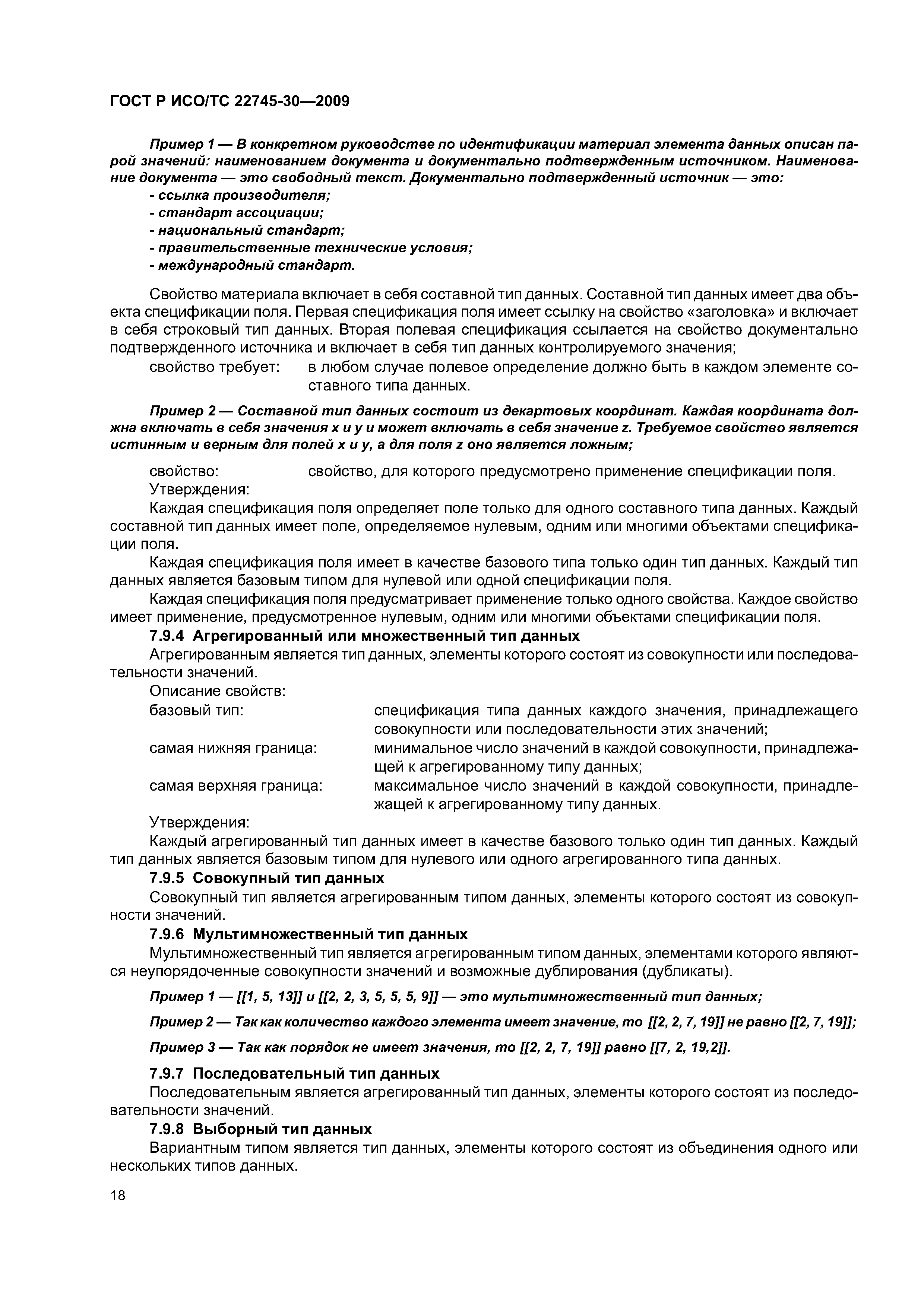 ГОСТ Р ИСО/ТС 22745-30—2009

Пример 1 — В конкретном руководстве по идентификации материал элемента данных описан парой значений: наименованием документа и документально подтвержденным источником. Наименование документа — это свободный текст. Документально подтвержденный источник — это:
- ссылка производителя;
- стандарт ассоциации;
- национальный стандарт;
- правительственные технические условия;
- международный стандарт.

Свойство материала включает в себя составной тип данных. Составной тип данных имеет два объекта спецификации поля. Первая спецификация поля имеет ссылку на свойство «заголовка» и включает в себя строковый тип данных. Вторая полевая спецификация ссылается на свойство документально подтвержденного источника и включает в себя тип данных контролируемого значения;
свойство требует: в любом случае полевое определение должно быть в каждом элементе составного типа данных.

Пример 2 — Составной тип данных состоит из декартовых координат. Каждая координата должна включать в себя значения x и y и может включать в себя значение z. Требуемое свойство является истинным и верным для полей x и y, а для поля z оно является ложным;

свойство: свойство, для которого предусмотрено применение спецификации поля.
Утверждения:
Каждая спецификация поля определяет поле только для одного составного типа данных. Каждый составной тип данных имеет поле, определяемое нулевым, одним или многими объектами спецификации поля.
Каждая спецификация поля имеет в качестве базового типа только один тип данных. Каждый тип данных является базовым типом для нулевой или одной спецификации поля.
Каждая спецификация поля предусматривает применение только одного свойства. Каждое свойство имеет применение, предусмотренное нулевым, одним или многими объектами спецификации поля.
7.9.4 Агрегированный или множественный тип данных
Агрегированным является тип данных, элементы которого состоят из совокупности или последовательности значений.
Описание свойств:
базовый тип: спецификация типа данных каждого значения, принадлежащего совокупности или последовательности этих значений;
самая нижняя граница: минимальное число значений в каждой совокупности, принадлежащей к агрегированному типу данных;
самая верхняя граница: максимальное число значений в каждой совокупности, принадлежащей к агрегированному типу данных.
Утверждения:
Каждый агрегированный тип данных имеет в качестве базового только один тип данных. Каждый тип данных является базовым типом для нулевого или одного агрегированного типа данных.
7.9.5 Совокупный тип данных
Совокупный тип является агрегированным типом данных, элементы которого состоят из совокупности значений.
7.9.6 Мультимножественный тип данных
Мультимножественный тип является агрегированным типом данных, элементами которого являются неупорядоченные совокупности значений и возможные дублирования (дубликаты).

Пример 1 — [[1, 5, 13]] и [[2, 2, 3, 5, 5, 5, 9]] — это мультимножественный тип данных;

Пример 2 — Так как количество каждого элемента имеет значение, то [[2, 2, 7, 19]] не равно [[2, 7, 19]];

Пример 3 — Так как порядок не имеет значения, то [[2, 2, 7, 19]] равно [[7, 2, 19,2]].

7.9.7 Последовательный тип данных
Последовательным является агрегированный тип данных, элементы которого состоят из последовательности значений.
7.9.8 Выборный тип данных
Вариантным типом является тип данных, элементы которого состоят из объединения одного или нескольких типов данных.

18